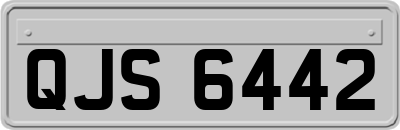 QJS 6442